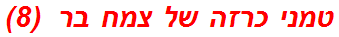 טמני כרזה של צמח בר (8)